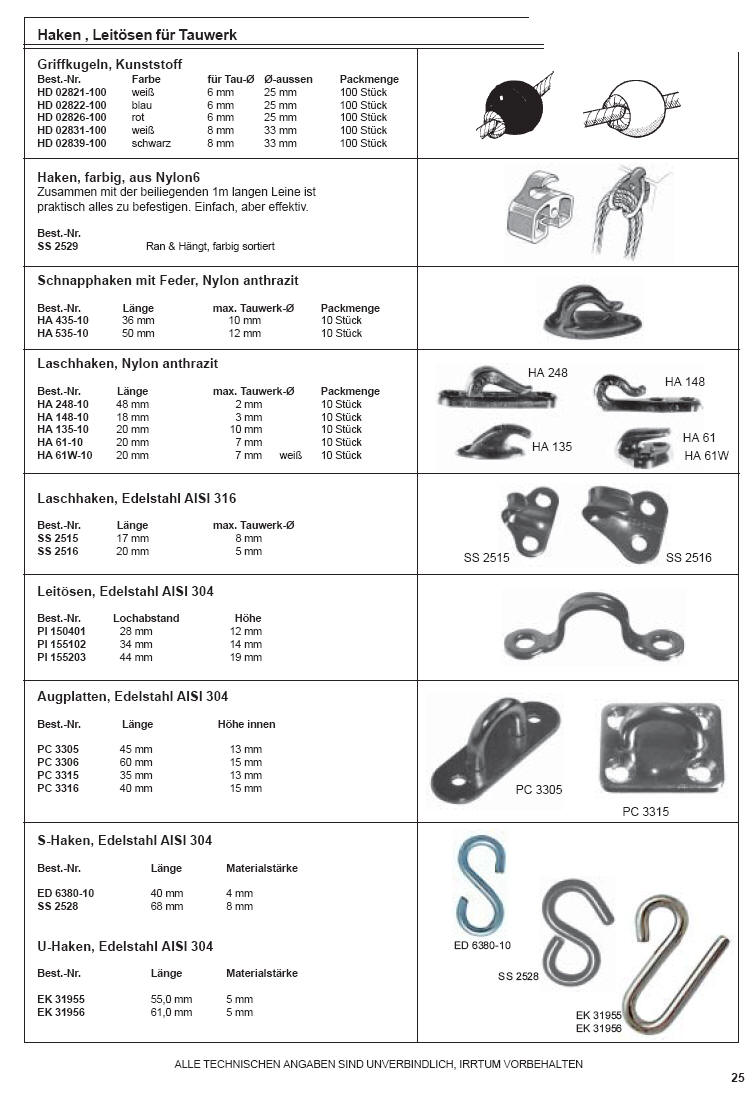 Haken , Leitösen für Tauwerk

Griffkugeln, Kunststoff

| Best.-Nr. | Farbe | für Tau-Ø | Ø-aussen | Packmenge |
|---|---|---|---|---|
| HD 02821-100 | weiß | 6 mm | 25 mm | 100 Stück |
| HD 02822-100 | blau | 6 mm | 25 mm | 100 Stück |
| HD 02826-100 | rot | 6 mm | 25 mm | 100 Stück |
| HD 02831-100 | weiß | 8 mm | 33 mm | 100 Stück |
| HD 02839-100 | schwarz | 8 mm | 33 mm | 100 Stück |

Haken, farbig, aus Nylon6

Zusammen mit der beiliegenden 1m langen Leine ist praktisch alles zu befestigen. Einfach, aber effektiv.

Best.-Nr.
SS 2529 Ran & Hängt, farbig sortiert

Schnapphaken mit Feder, Nylon anthrazit

| Best.-Nr. | Länge | max. Tauwerk-Ø | Packmenge |
|---|---|---|---|
| HA 435-10 | 36 mm | 10 mm | 10 Stück |
| HA 535-10 | 50 mm | 12 mm | 10 Stück |

Laschhaken, Nylon anthrazit

| Best.-Nr. | Länge | max. Tauwerk-Ø | | Packmenge |
|---|---|---|---|---|
| HA 248-10 | 48 mm | 2 mm | | 10 Stück |
| HA 148-10 | 18 mm | 3 mm | | 10 Stück |
| HA 135-10 | 20 mm | 10 mm | | 10 Stück |
| HA 61-10 | 20 mm | 7 mm | | 10 Stück |
| HA 61W-10 | 20 mm | 7 mm | weiß | 10 Stück |

HA 248
HA 148
HA 135
HA 61
HA 61W

Laschhaken, Edelstahl AISI 316

| Best.-Nr. | Länge | max. Tauwerk-Ø |
|---|---|---|
| SS 2515 | 17 mm | 8 mm |
| SS 2516 | 20 mm | 5 mm |

SS 2515
SS 2516

Leitösen, Edelstahl AISI 304

| Best.-Nr. | Lochabstand | Höhe |
|---|---|---|
| PI 150401 | 28 mm | 12 mm |
| PI 155102 | 34 mm | 14 mm |
| PI 155203 | 44 mm | 19 mm |

Augplatten, Edelstahl AISI 304

| Best.-Nr. | Länge | Höhe innen |
|---|---|---|
| PC 3305 | 45 mm | 13 mm |
| PC 3306 | 60 mm | 15 mm |
| PC 3315 | 35 mm | 13 mm |
| PC 3316 | 40 mm | 15 mm |

PC 3305
PC 3315

S-Haken, Edelstahl AISI 304

| Best.-Nr. | Länge | Materialstärke |
|---|---|---|
| ED 6380-10 | 40 mm | 4 mm |
| SS 2528 | 68 mm | 8 mm |

U-Haken, Edelstahl AISI 304

| Best.-Nr. | Länge | Materialstärke |
|---|---|---|
| EK 31955 | 55,0 mm | 5 mm |
| EK 31956 | 61,0 mm | 5 mm |

ED 6380-10
SS 2528
EK 31955
EK 31956

ALLE TECHNISCHEN ANGABEN SIND UNVERBINDLICH, IRRTUM VORBEHALTEN

25